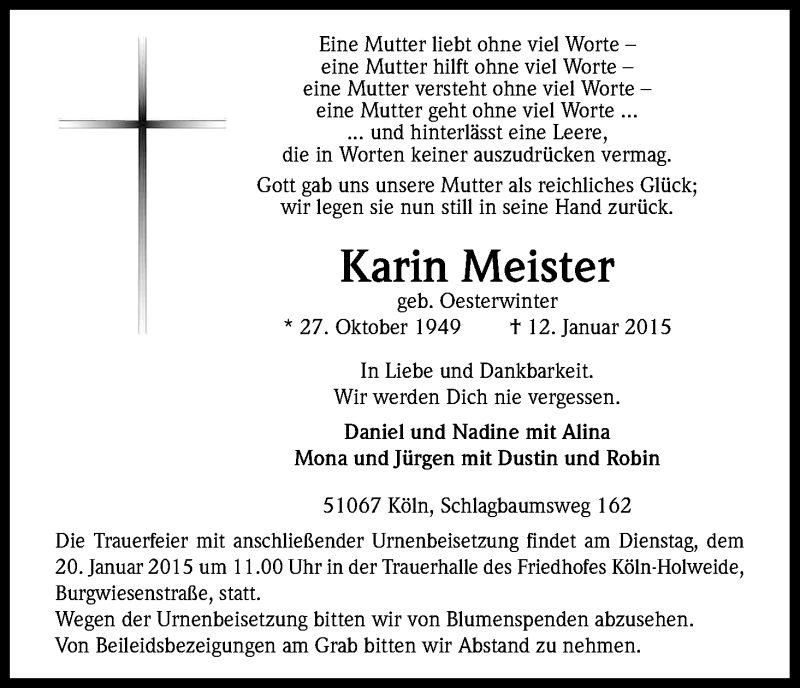 Eine Mutter liebt ohne viel Worte –
eine Mutter hilft ohne viel Worte –
eine Mutter versteht ohne viel Worte –
eine Mutter geht ohne viel Worte ...
... und hinterlässt eine Leere,
die in Worten keiner auszudrücken vermag.

Gott gab uns unsere Mutter als reichliches Glück;
wir legen sie nun still in seine Hand zurück.

Karin Meister

geb. Oesterwinter

* 27. Oktober 1949 † 12. Januar 2015

In Liebe und Dankbarkeit.
Wir werden Dich nie vergessen.

Daniel und Nadine mit Alina
Mona und Jürgen mit Dustin und Robin

51067 Köln, Schlagbaumsweg 162

Die Trauerfeier mit anschließender Urnenbeisetzung findet am Dienstag, dem 20. Januar 2015 um 11.00 Uhr in der Trauerhalle des Friedhofes Köln-Holweide, Burgwiesenstraße, statt.
Wegen der Urnenbeisetzung bitten wir von Blumenspenden abzusehen.
Von Beileidsbezeigungen am Grab bitten wir Abstand zu nehmen.